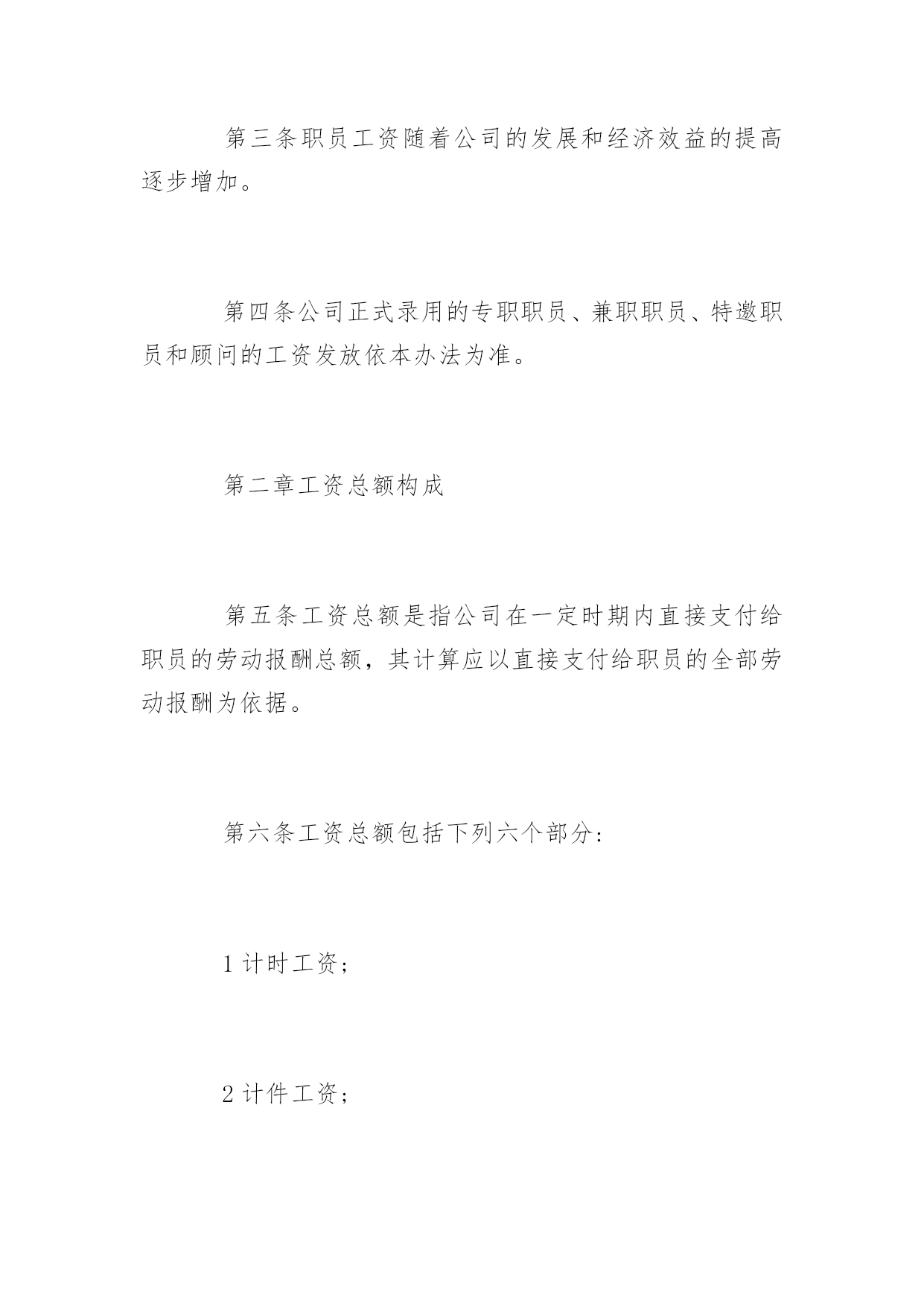 第三条职员工资随着公司的发展和经济效益的提高逐步增加。

第四条公司正式录用的专职职员、兼职职员、特邀职员和顾问的工资发放依本办法为准。

第二章工资总额构成

第五条工资总额是指公司在一定时期内直接支付给职员的劳动报酬总额，其计算应以直接支付给职员的全部劳动报酬为依据。

第六条工资总额包括下列六个部分:

1 计时工资;

2 计件工资;